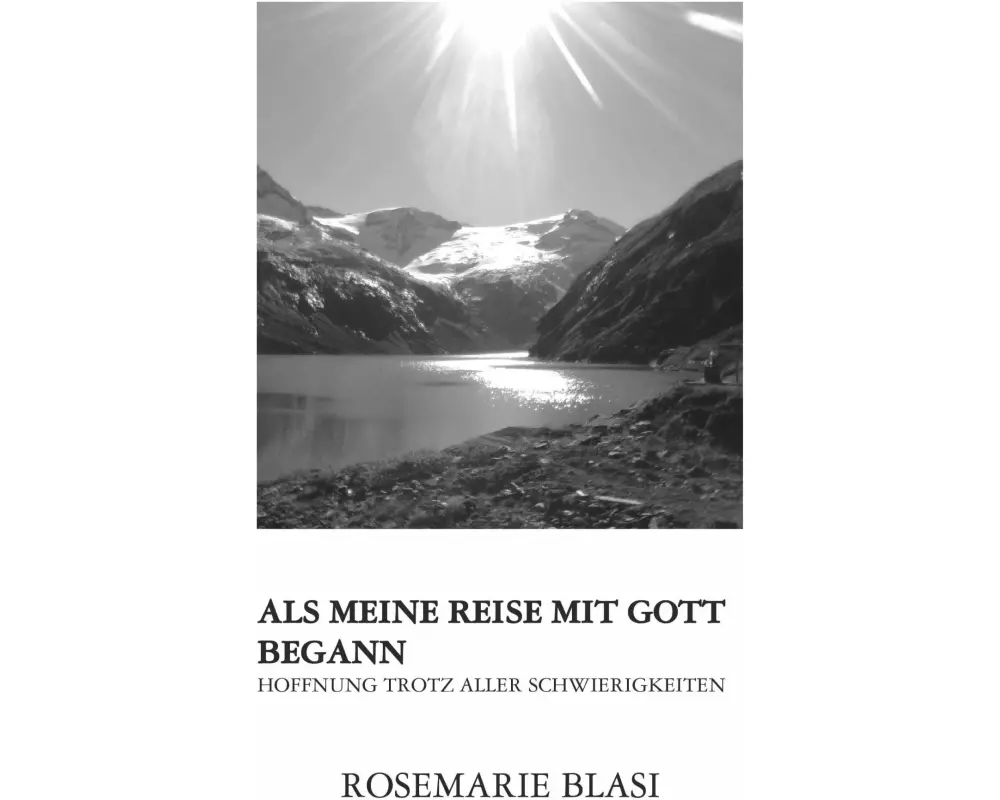 ALS MEINE REISE MIT GOTT BEGANN

HOFFNUNG TROTZ ALLER SCHWIERIGKEITEN

ROSEMARIE BLASI